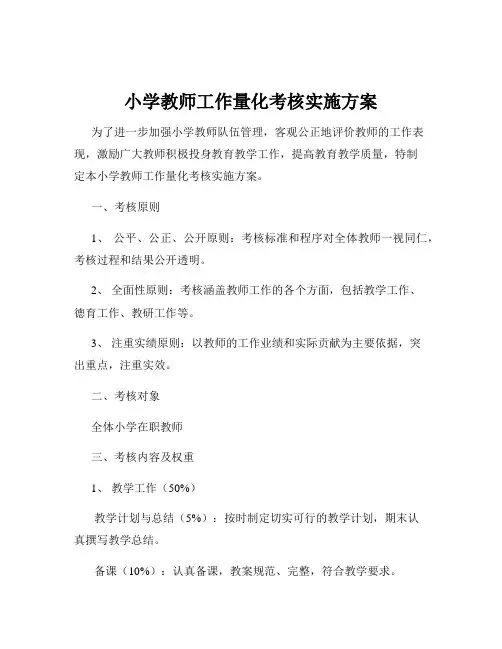 小学教师工作量化考核实施方案

为了进一步加强小学教师队伍管理，客观公正地评价教师的工作表现，激励广大教师积极投身教育教学工作，提高教育教学质量，特制定本小学教师工作量化考核实施方案。

一、考核原则

1、 公平、公正、公开原则：考核标准和程序对全体教师一视同仁，考核过程和结果公开透明。

2、 全面性原则：考核涵盖教师工作的各个方面，包括教学工作、德育工作、教研工作等。

3、 注重实绩原则：以教师的工作业绩和实际贡献为主要依据，突出重点，注重实效。

二、考核对象

全体小学在职教师

三、考核内容及权重

1、 教学工作（50%）

教学计划与总结（5%）：按时制定切实可行的教学计划，期末认真撰写教学总结。

备课（10%）：认真备课，教案规范、完整，符合教学要求。